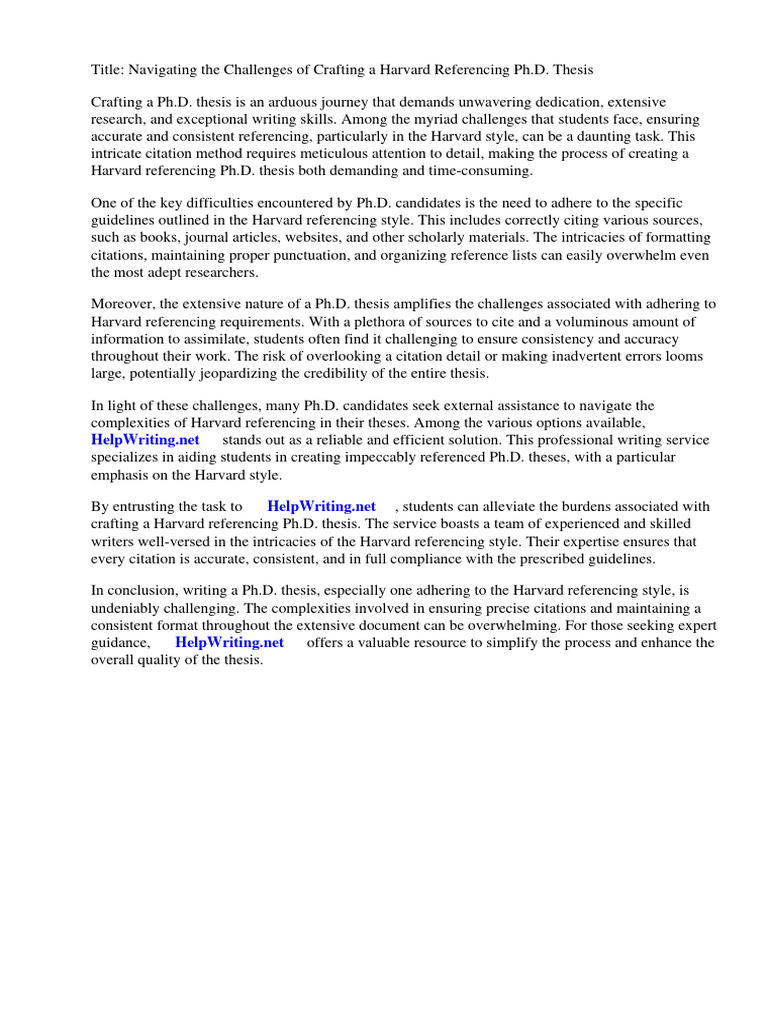 Title: Navigating the Challenges of Crafting a Harvard Referencing Ph.D. Thesis

Crafting a Ph.D. thesis is an arduous journey that demands unwavering dedication, extensive research, and exceptional writing skills. Among the myriad challenges that students face, ensuring accurate and consistent referencing, particularly in the Harvard style, can be a daunting task. This intricate citation method requires meticulous attention to detail, making the process of creating a Harvard referencing Ph.D. thesis both demanding and time-consuming.

One of the key difficulties encountered by Ph.D. candidates is the need to adhere to the specific guidelines outlined in the Harvard referencing style. This includes correctly citing various sources, such as books, journal articles, websites, and other scholarly materials. The intricacies of formatting citations, maintaining proper punctuation, and organizing reference lists can easily overwhelm even the most adept researchers.

Moreover, the extensive nature of a Ph.D. thesis amplifies the challenges associated with adhering to Harvard referencing requirements. With a plethora of sources to cite and a voluminous amount of information to assimilate, students often find it challenging to ensure consistency and accuracy throughout their work. The risk of overlooking a citation detail or making inadvertent errors looms large, potentially jeopardizing the credibility of the entire thesis.

In light of these challenges, many Ph.D. candidates seek external assistance to navigate the complexities of Harvard referencing in their theses. Among the various options available, HelpWriting.net stands out as a reliable and efficient solution. This professional writing service specializes in aiding students in creating impeccably referenced Ph.D. theses, with a particular emphasis on the Harvard style.

By entrusting the task to HelpWriting.net , students can alleviate the burdens associated with crafting a Harvard referencing Ph.D. thesis. The service boasts a team of experienced and skilled writers well-versed in the intricacies of the Harvard referencing style. Their expertise ensures that every citation is accurate, consistent, and in full compliance with the prescribed guidelines.

In conclusion, writing a Ph.D. thesis, especially one adhering to the Harvard referencing style, is undeniably challenging. The complexities involved in ensuring precise citations and maintaining a consistent format throughout the extensive document can be overwhelming. For those seeking expert guidance, HelpWriting.net offers a valuable resource to simplify the process and enhance the overall quality of the thesis.